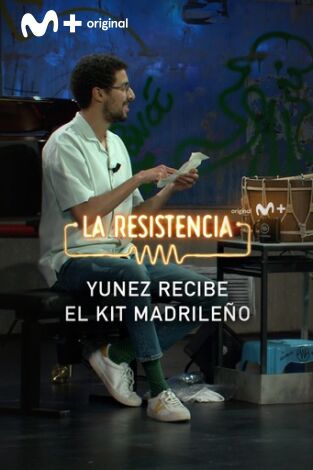 M+ original

original M+

LA RESISTENCIA

YUNEZ RECIBE
EL KIT MADRILEÑO